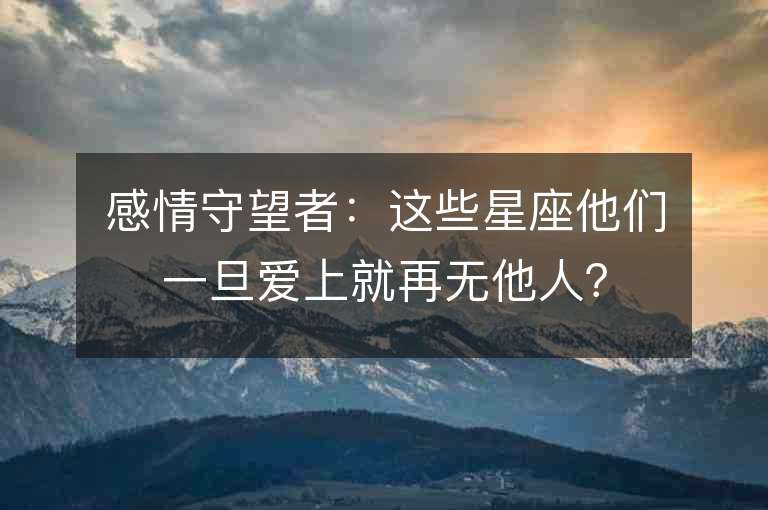 感情守望者：这些星座他们一旦爱上就再无他人？